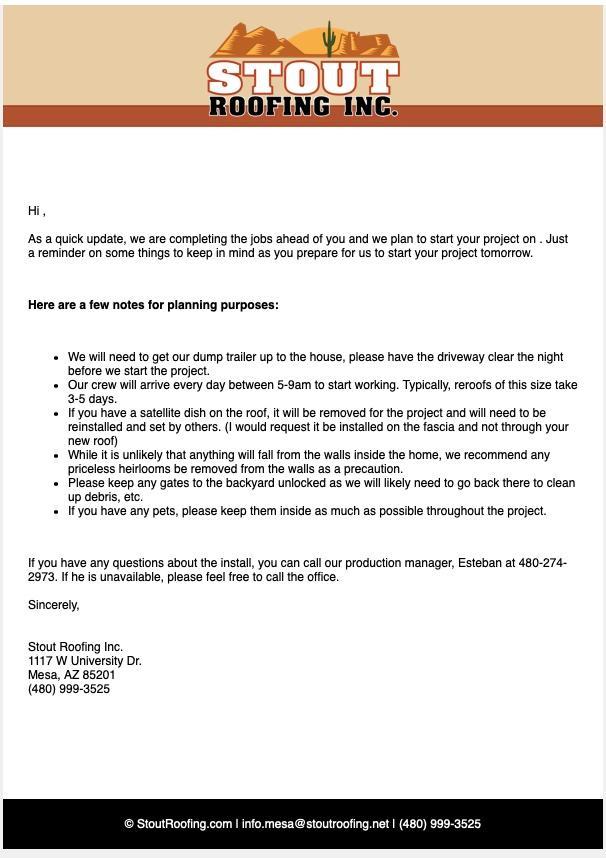 STOUT
ROOFING INC.

Hi ,

As a quick update, we are completing the jobs ahead of you and we plan to start your project on . Just a reminder on some things to keep in mind as you prepare for us to start your project tomorrow.

**Here are a few notes for planning purposes:**

- We will need to get our dump trailer up to the house, please have the driveway clear the night before we start the project.
- Our crew will arrive every day between 5-9am to start working. Typically, reroofs of this size take 3-5 days.
- If you have a satellite dish on the roof, it will be removed for the project and will need to be reinstalled and set by others. (I would request it be installed on the fascia and not through your new roof)
- While it is unlikely that anything will fall from the walls inside the home, we recommend any priceless heirlooms be removed from the walls as a precaution.
- Please keep any gates to the backyard unlocked as we will likely need to go back there to clean up debris, etc.
- If you have any pets, please keep them inside as much as possible throughout the project.

If you have any questions about the install, you can call our production manager, Esteban at 480-274-2973. If he is unavailable, please feel free to call the office.

Sincerely,

Stout Roofing Inc.
1117 W University Dr.
Mesa, AZ 85201
(480) 999-3525

© StoutRoofing.com | info.mesa@stoutroofing.net | (480) 999-3525